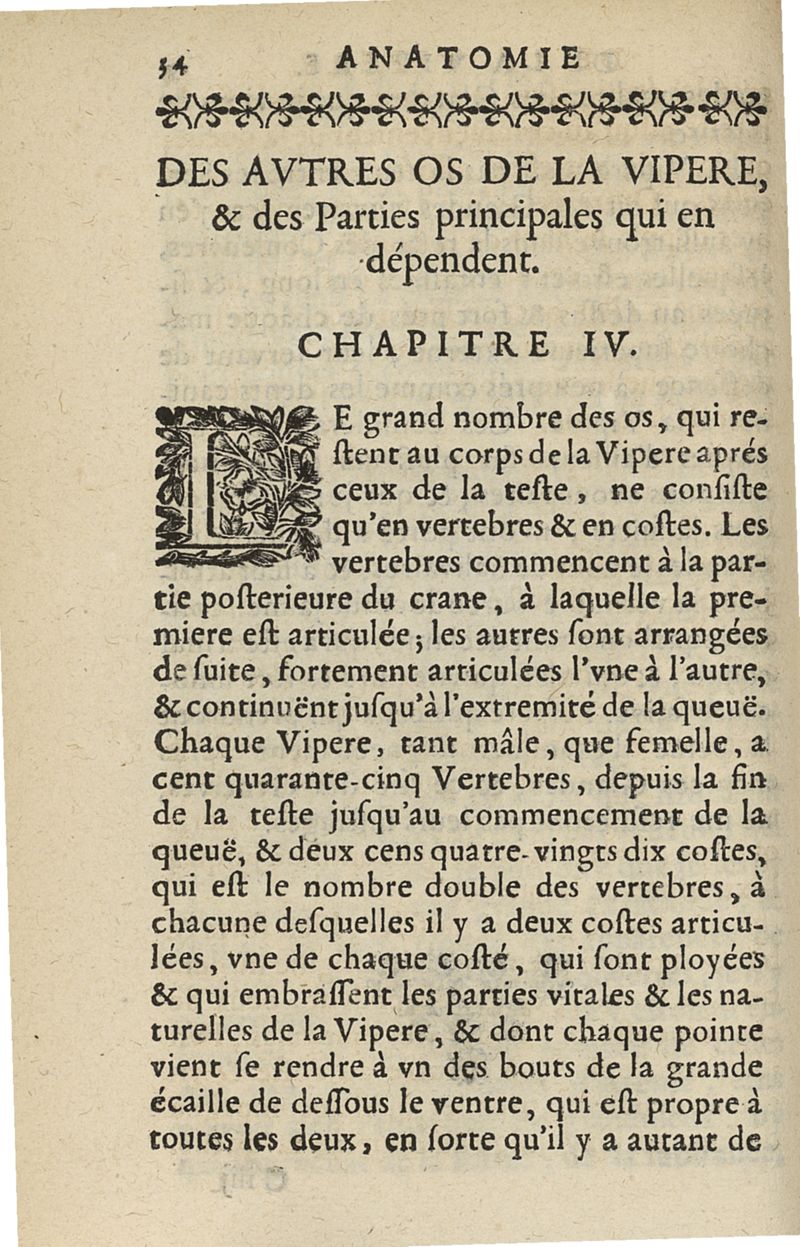 54 ANATOMIE

DES AVTRES OS DE LA VIPERE, & des Parties principales qui en dépendent.

CHAPITRE IV.

LE grand nombre des os, qui restent au corps de la Vipere aprés ceux de la teste, ne consiste qu'en vertebres & en costes. Les vertebres commencent à la partie posterieure du crane, à laquelle la premiere est articulée; les autres sont arrangées de suite, fortement articulées l'vne à l'autre, & continuënt jusqu'à l'extremité de la queuë. Chaque Vipere, tant mâle, que femelle, a cent quarante-cinq Vertebres, depuis la fin de la teste jusqu'au commencement de la queuë, & deux cens quatre-vingts dix costes, qui est le nombre double des vertebres, à chacune desquelles il y a deux costes articulées, vne de chaque costé, qui sont ployées & qui embrassent les parties vitales & les naturelles de la Vipere, & dont chaque pointe vient se rendre à vn des bouts de la grande écaille de dessous le ventre, qui est propre à toutes les deux, en sorte qu'il y a autant de